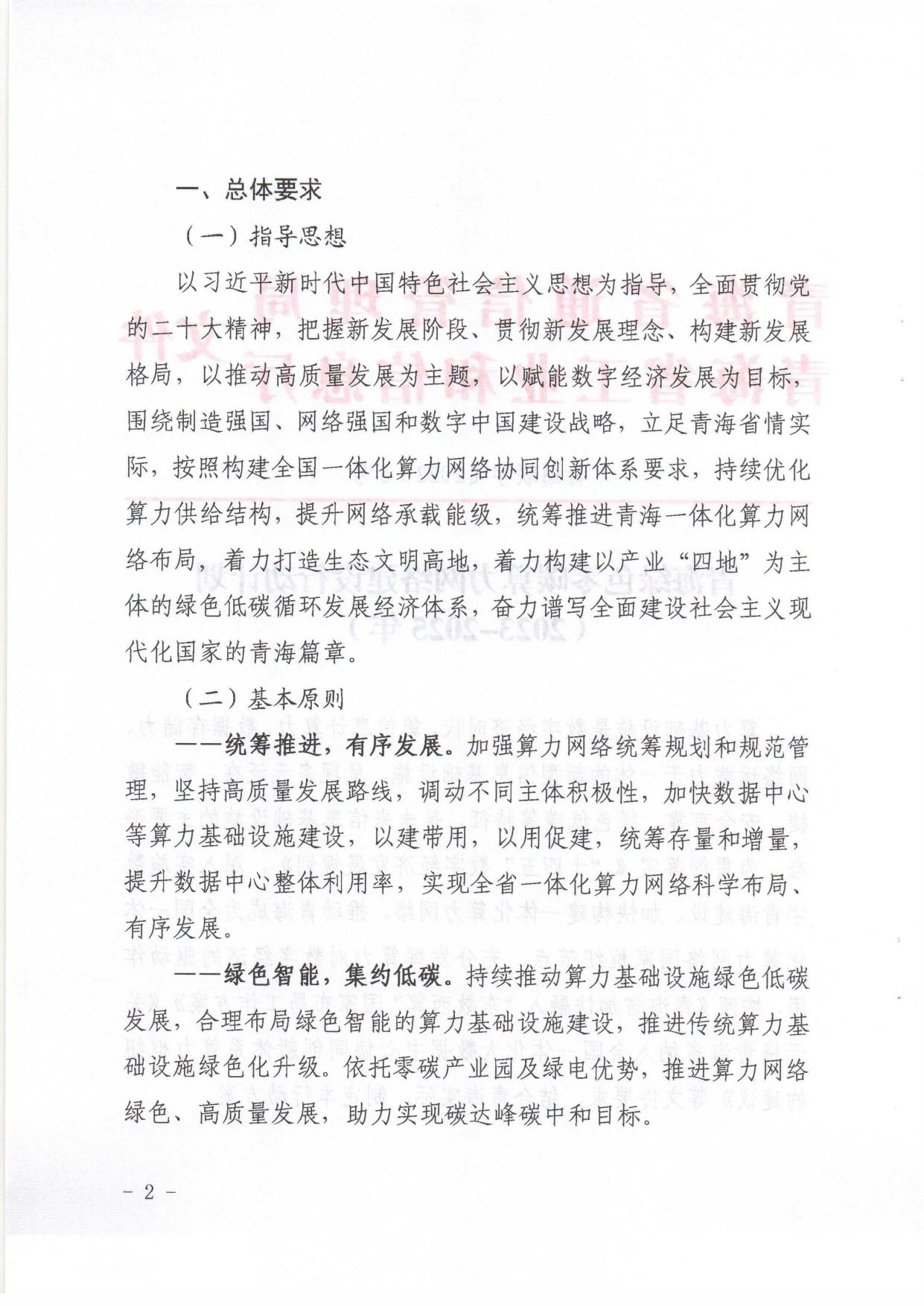 一、总体要求

（一）指导思想

以习近平新时代中国特色社会主义思想为指导，全面贯彻党的二十大精神，把握新发展阶段、贯彻新发展理念、构建新发展格局，以推动高质量发展为主题，以赋能数字经济发展为目标，围绕制造强国、网络强国和数字中国建设战略，立足青海省情实际，按照构建全国一体化算力网络协同创新体系要求，持续优化算力供给结构，提升网络承载能级，统筹推进青海一体化算力网络布局，着力打造生态文明高地，着力构建以产业“四地”为主体的绿色低碳循环发展经济体系，奋力谱写全面建设社会主义现代化国家的青海篇章。

（二）基本原则

——统筹推进，有序发展。加强算力网络统筹规划和规范管理，坚持高质量发展路线，调动不同主体积极性，加快数据中心等算力基础设施建设，以建带用，以用促建，统筹存量和增量，提升数据中心整体利用率，实现全省一体化算力网络科学布局、有序发展。

——绿色智能，集约低碳。持续推动算力基础设施绿色低碳发展，合理布局绿色智能的算力基础设施建设，推进传统算力基础设施绿色化升级。依托零碳产业园及绿电优势，推进算力网络绿色、高质量发展，助力实现碳达峰碳中和目标。

- 2 -